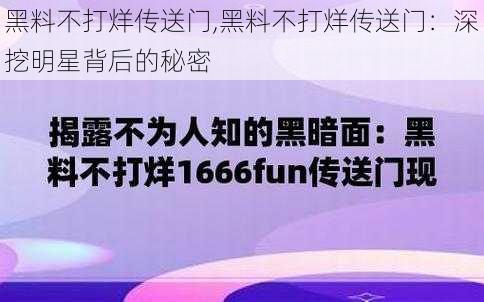 黑料不打烊传送门,黑料不打烊传送门：深挖明星背后的秘密

揭露不为人知的黑暗面：黑料不打烊1666fun传送门现